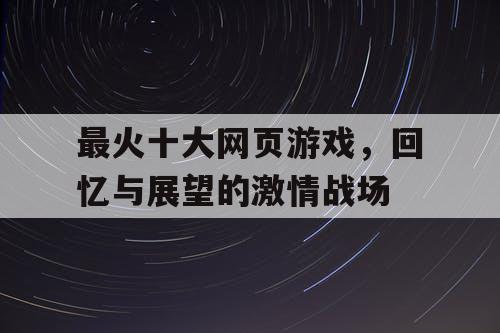 最火十大网页游戏，回忆与展望的激情战场